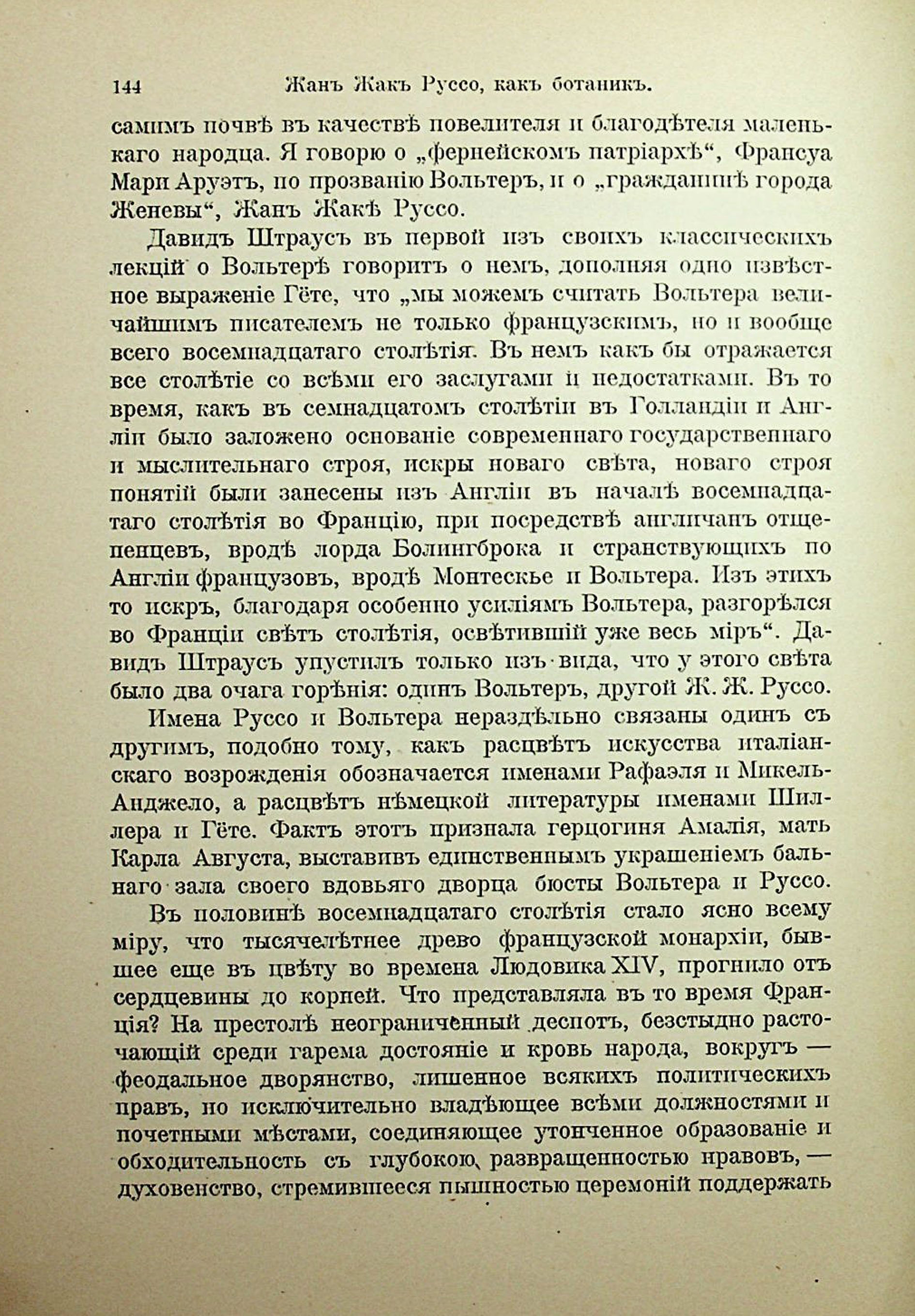 144 Жанъ Жакъ Руссо, какъ ботаникъ.

самимъ почвѣ въ качествѣ повелителя и благодѣтеля маленькаго народца. Я говорю о „фернейскомъ патріархѣ“, Франсуа Мари Аруэтъ, по прозванію Вольтеръ, и о „гражданинѣ города Женевы“, Жанъ Жакѣ Руссо.

Давидъ Штраусъ въ первой изъ своихъ классическихъ лекцій о Вольтерѣ говоритъ о немъ, дополняя одно извѣстное выраженіе Гёте, что „мы можемъ считать Вольтера величайшимъ писателемъ не только французскимъ, но и вообще всего восемнадцатаго столѣтія. Въ немъ какъ бы отражается все столѣтіе со всѣми его заслугами и недостатками. Въ то время, какъ въ семнадцатомъ столѣтіи въ Голландіи и Англіи было заложено основаніе современнаго государственнаго и мыслительнаго строя, искры новаго свѣта, новаго строя понятій были занесены изъ Англіи въ началѣ восемнадцатаго столѣтія во Францію, при посредствѣ англичанъ отщепенцевъ, вродѣ лорда Болингброка и странствующихъ по Англіи французовъ, вродѣ Монтескье и Вольтера. Изъ этихъ то искръ, благодаря особенно усиліямъ Вольтера, разгорѣлся во Франціи свѣтъ столѣтія, освѣтившій уже весь міръ“. Давидъ Штраусъ упустилъ только изъ вида, что у этого свѣта было два очага горѣнія: одинъ Вольтеръ, другой Ж. Ж. Руссо.

Имена Руссо и Вольтера нераздѣльно связаны одинъ съ другимъ, подобно тому, какъ расцвѣтъ искусства италіанскаго возрожденія обозначается именами Рафаэля и Микель-Анджело, а расцвѣтъ нѣмецкой литературы именами Шиллера и Гёте. Фактъ этотъ признала герцогиня Амалія, мать Карла Августа, выставивъ единственнымъ украшеніемъ бальнаго зала своего вдовьяго дворца бюсты Вольтера и Руссо.

Въ половинѣ восемнадцатаго столѣтія стало ясно всему міру, что тысячелѣтнее древо французской монархіи, бывшее еще въ цвѣту во времена Людовика XIV, прогнило отъ сердцевины до корней. Что представляла въ то время Франція? На престолѣ неограниченный деспотъ, безстыдно расточающій среди гарема достояніе и кровь народа, вокругъ — феодальное дворянство, лишенное всякихъ политическихъ правъ, но исключительно владѣющее всѣми должностями и почетными мѣстами, соединяющее утонченное образованіе и обходительность съ глубокою развращенностью нравовъ, — духовенство, стремившееся пышностью церемоній поддержать